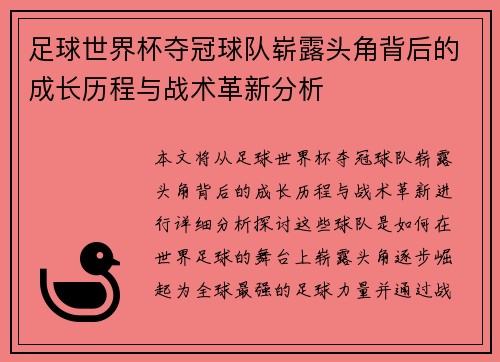 足球世界杯夺冠球队崭露头角背后的成长历程与战术革新分析

本文将从足球世界杯夺冠球队崭露头角背后的成长历程与战术革新进行详细分析探讨这些球队是如何在世界足球的舞台上崭露头角逐步崛起为全球最强的足球力量并通过战